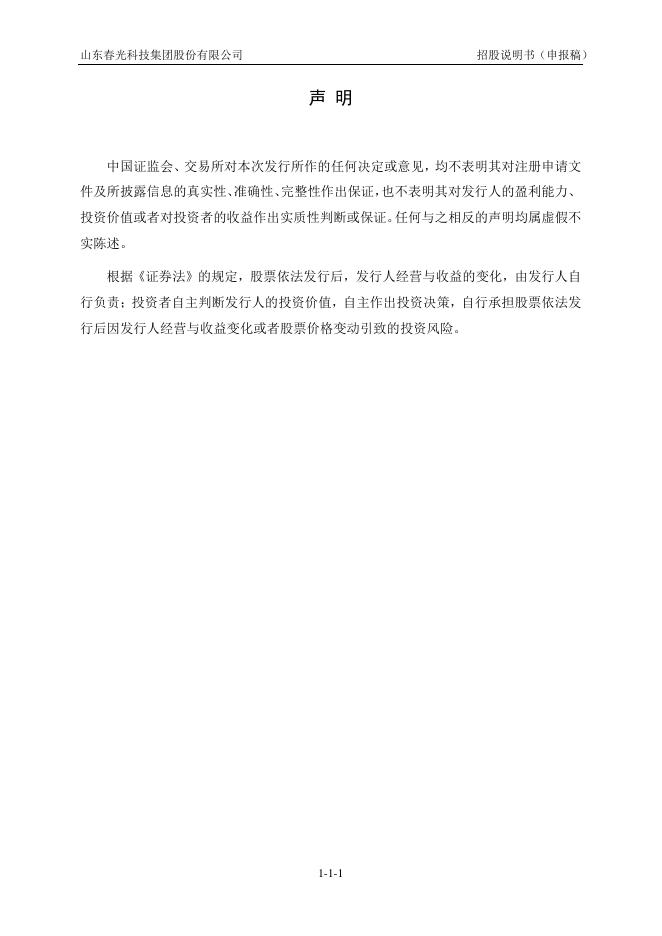 山东春光科技集团股份有限公司 招股说明书（申报稿）

声 明

中国证监会、交易所对本次发行所作的任何决定或意见，均不表明其对注册申请文件及所披露信息的真实性、准确性、完整性作出保证，也不表明其对发行人的盈利能力、投资价值或者对投资者的收益作出实质性判断或保证。任何与之相反的声明均属虚假不实陈述。

根据《证券法》的规定，股票依法发行后，发行人经营与收益的变化，由发行人自行负责；投资者自主判断发行人的投资价值，自主作出投资决策，自行承担股票依法发行后因发行人经营与收益变化或者股票价格变动引致的投资风险。

1-1-1